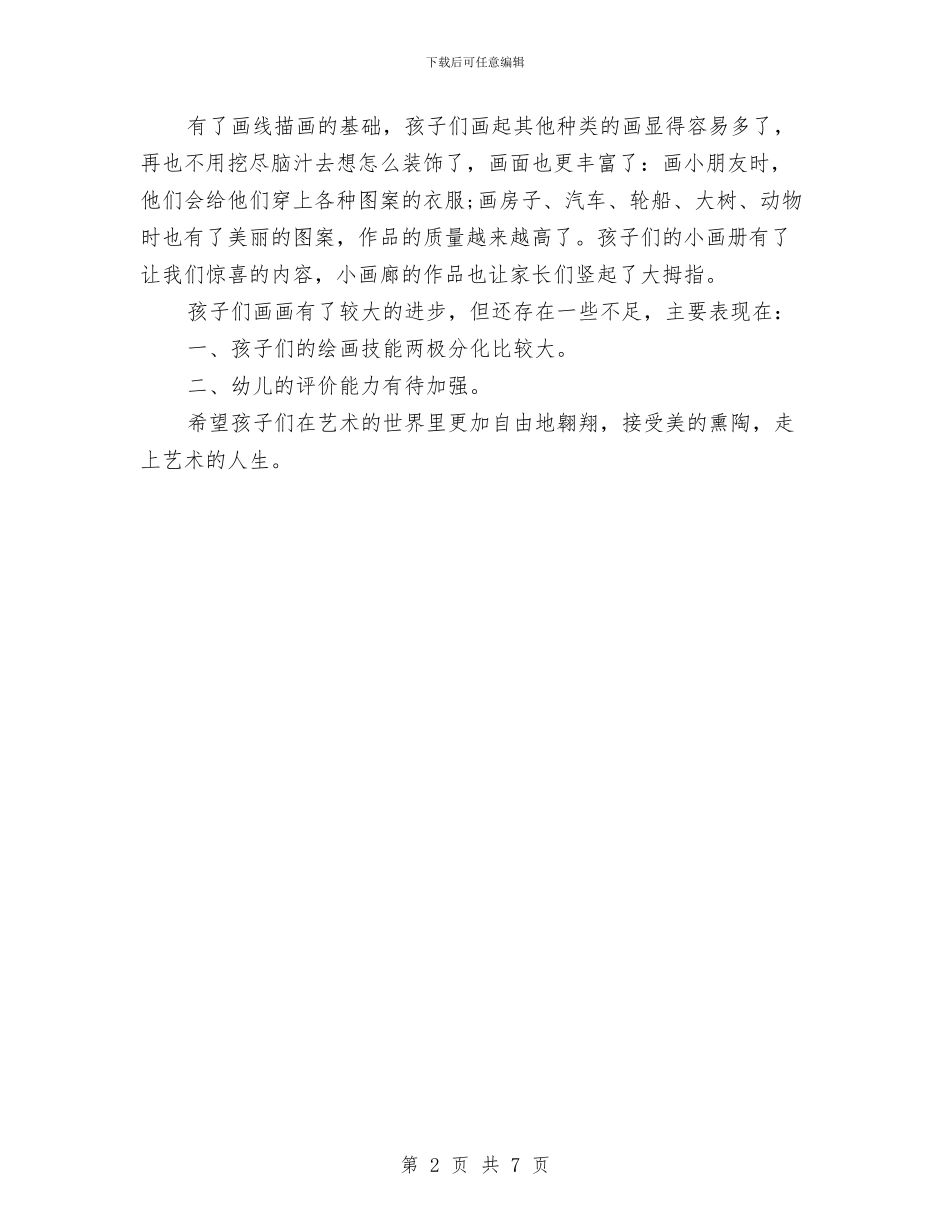 下载后可任意编辑

有了画线描画的基础，孩子们画起其他种类的画显得容易多了，再也不用挖尽脑汁去想怎么装饰了，画面也更丰富了：画小朋友时，他们会给他们穿上各种图案的衣服;画房子、汽车、轮船、大树、动物时也有了美丽的图案，作品的质量越来越高了。孩子们的小画册有了让我们惊喜的内容，小画廊的作品也让家长们竖起了大拇指。

孩子们画画有了较大的进步，但还存在一些不足，主要表现在：

一、孩子们的绘画技能两极分化比较大。

二、幼儿的评价能力有待加强。

希望孩子们在艺术的世界里更加自由地翱翔，接受美的熏陶，走上艺术的人生。

第 2 页 共 7 页